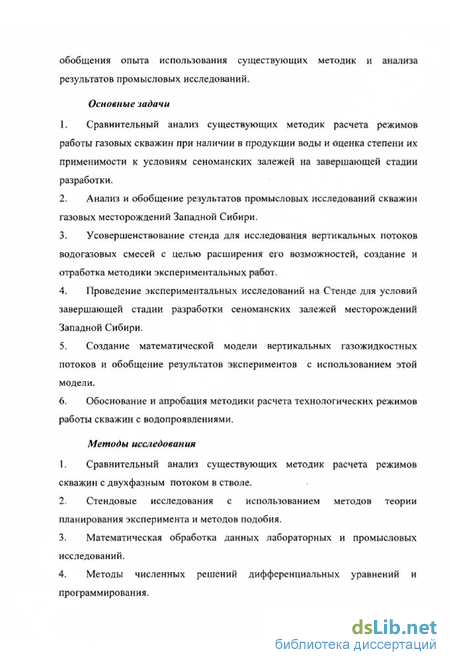 обобщения опыта использования существующих методик и анализа результатов промысловых исследований.

Основные задачи

1. Сравнительный анализ существующих методик расчета режимов работы газовых скважин при наличии в продукции воды и оценка степени их применимости к условиям сеноманских залежей на завершающей стадии разработки.

2. Анализ и обобщение результатов промысловых исследований скважин газовых месторождений Западной Сибири.

3. Усовершенствование стенда для исследования вертикальных потоков водогазовых смесей с целью расширения его возможностей, создание и отработка методики экспериментальных работ.

4. Проведение экспериментальных исследований на Стенде для условий завершающей стадии разработки сеноманских залежей месторождений Западной Сибири.

5. Создание математической модели вертикальных газожидкостных потоков и обобщение результатов экспериментов с использованием этой модели.

6. Обоснование и апробация методики расчета технологических режимов работы скважин с водопроявлениями.

Методы исследования

1. Сравнительный анализ существующих методик расчета режимов скважин с двухфазным потоком в стволе.

2. Стендовые исследования с использованием методов теории планирования эксперимента и методов подобия.

3. Математическая обработка данных лабораторных и промысловых исследований.

4. Методы численных решений дифференциальных уравнений и программирования.

dsLib.net
библиотека диссертаций